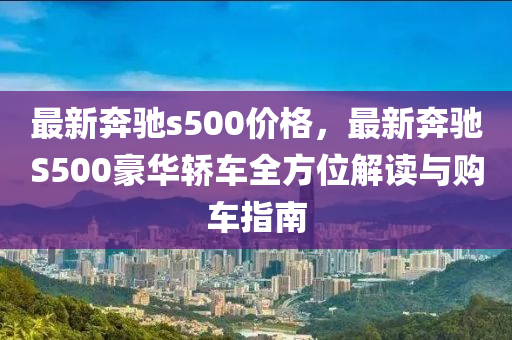 最新奔驰s500价格，最新奔驰S500豪华轿车全方位解读与购车指南